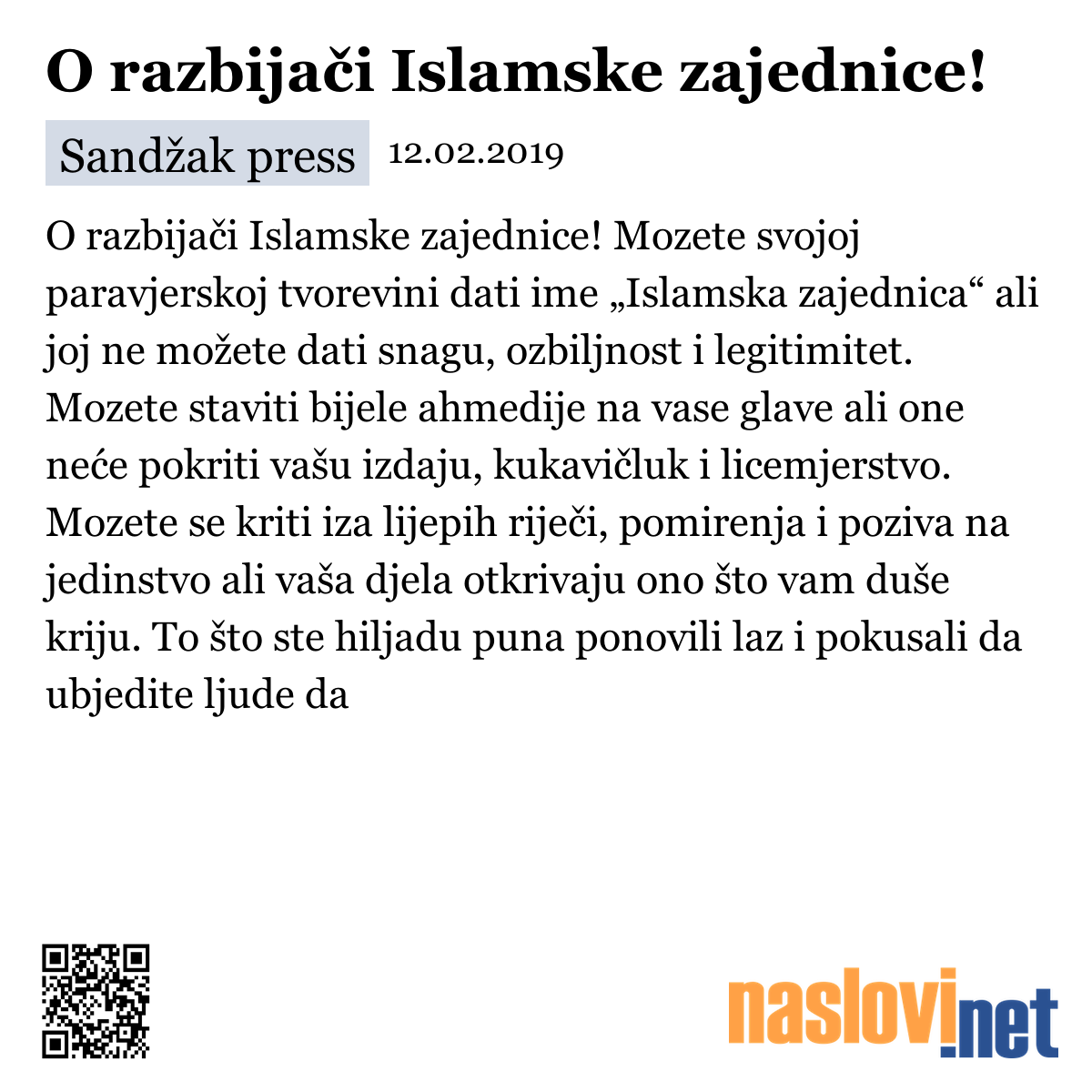 O razbijači Islamske zajednice!

Sandžak press 12.02.2019

O razbijači Islamske zajednice! Mozete svojoj paravjerskoj tvorevini dati ime „Islamska zajednica“ ali joj ne možete dati snagu, ozbiljnost i legitimitet. Mozete staviti bijele ahmedije na vase glave ali one neće pokriti vašu izdaju, kukavičluk i licemjerstvo. Mozete se kriti iza lijepih riječi, pomirenja i poziva na jedinstvo ali vaša djela otkrivaju ono što vam duše kriju. To što ste hiljadu puna ponovili laz i pokusali da ubjedite ljude da

naslovi.net